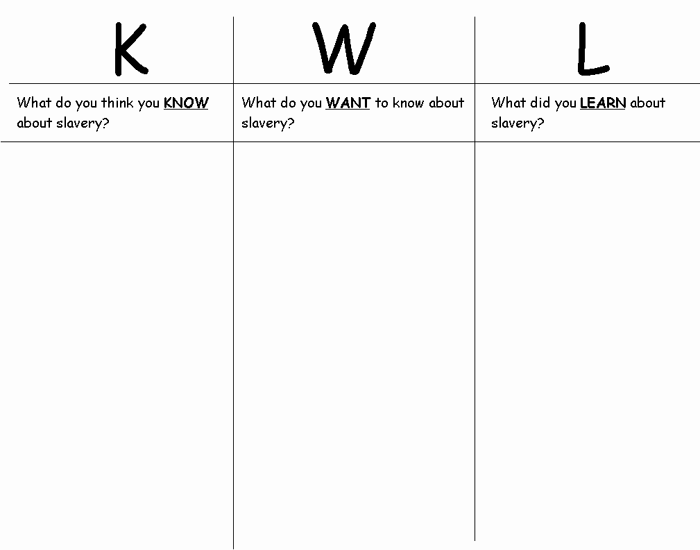 | K | W | L |
|---|---|---|
| What do you think you KNOW about slavery? | What do you WANT to know about slavery? | What did you LEARN about slavery? |
|  |  |  |